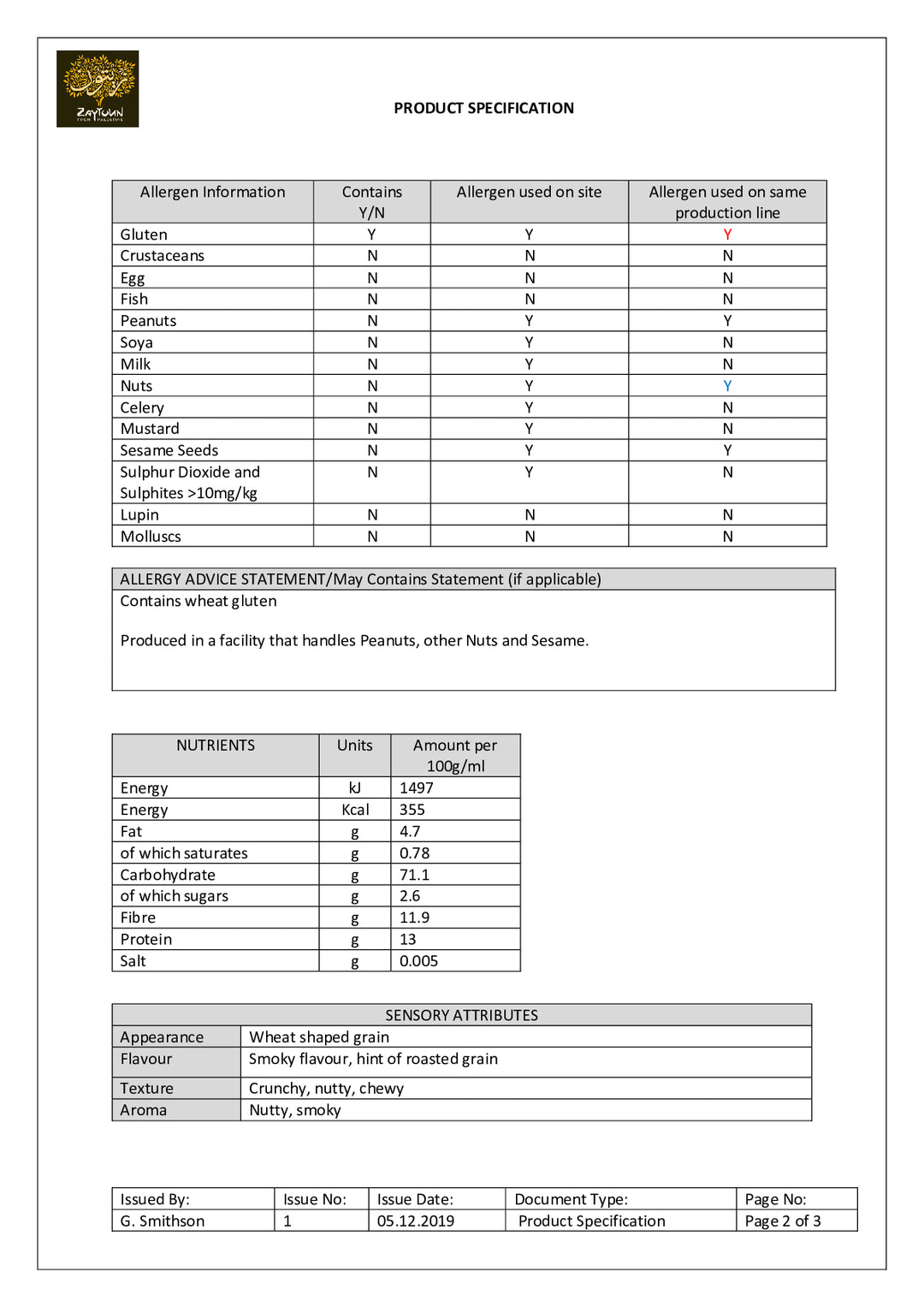 ZAYTOUN

PRODUCT SPECIFICATION

| Allergen Information | Contains Y/N | Allergen used on site | Allergen used on same production line |
|---|---|---|---|
| Gluten | Y | Y | Y |
| Crustaceans | N | N | N |
| Egg | N | N | N |
| Fish | N | N | N |
| Peanuts | N | Y | Y |
| Soya | N | Y | N |
| Milk | N | Y | N |
| Nuts | N | Y | Y |
| Celery | N | Y | N |
| Mustard | N | Y | N |
| Sesame Seeds | N | Y | Y |
| Sulphur Dioxide and Sulphites >10mg/kg | N | Y | N |
| Lupin | N | N | N |
| Molluscs | N | N | N |

ALLERGY ADVICE STATEMENT/May Contains Statement (if applicable)

Contains wheat gluten

Produced in a facility that handles Peanuts, other Nuts and Sesame.

| NUTRIENTS | Units | Amount per 100g/ml |
|---|---|---|
| Energy | kJ | 1497 |
| Energy | Kcal | 355 |
| Fat | g | 4.7 |
| of which saturates | g | 0.78 |
| Carbohydrate | g | 71.1 |
| of which sugars | g | 2.6 |
| Fibre | g | 11.9 |
| Protein | g | 13 |
| Salt | g | 0.005 |

| SENSORY ATTRIBUTES | |
|---|---|
| Appearance | Wheat shaped grain |
| Flavour | Smoky flavour, hint of roasted grain |
| Texture | Crunchy, nutty, chewy |
| Aroma | Nutty, smoky |

| Issued By: | Issue No: | Issue Date: | Document Type: | Page No: |
|---|---|---|---|---|
| G. Smithson | 1 | 05.12.2019 | Product Specification | Page 2 of 3 |